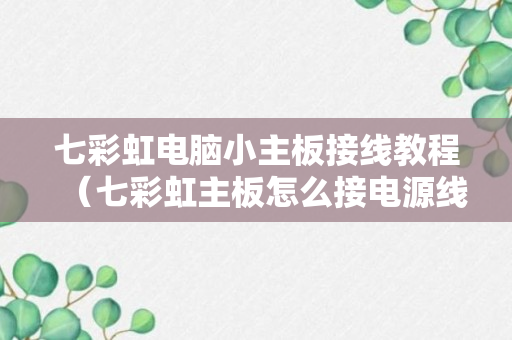 七彩虹电脑小主板接线教程（七彩虹主板怎么接电源线